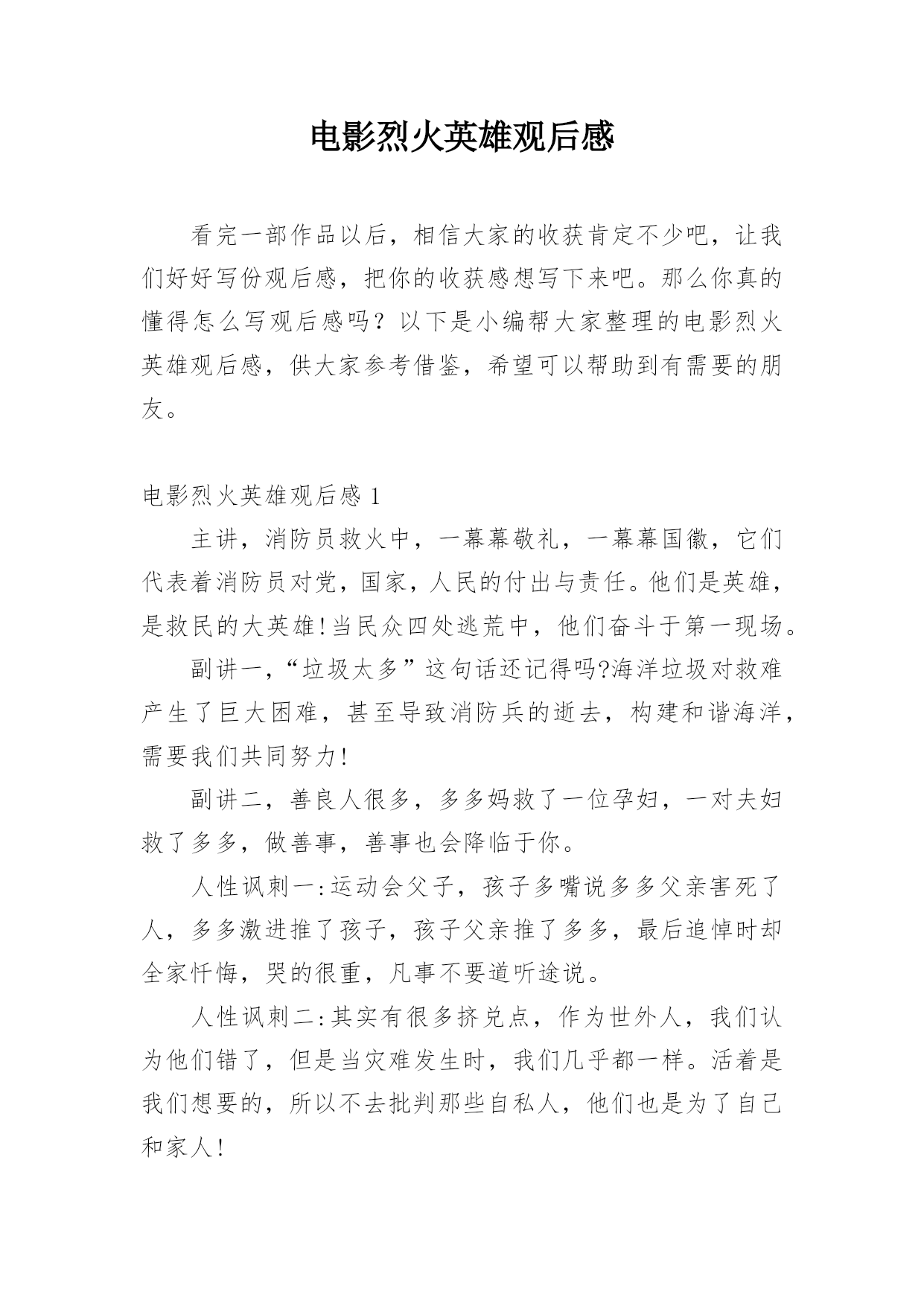 电影烈火英雄观后感

看完一部作品以后，相信大家的收获肯定不少吧，让我们好好写份观后感，把你的收获感想写下来吧。那么你真的懂得怎么写观后感吗？以下是小编帮大家整理的电影烈火英雄观后感，供大家参考借鉴，希望可以帮助到有需要的朋友。

电影烈火英雄观后感 1

主讲，消防员救火中，一幕幕敬礼，一幕幕国徽，它们代表着消防员对党，国家，人民的付出与责任。他们是英雄，是救民的大英雄!当民众四处逃荒中，他们奋斗于第一现场。

副讲一,“垃圾太多”这句话还记得吗?海洋垃圾对救难产生了巨大困难，甚至导致消防兵的逝去，构建和谐海洋，需要我们共同努力!

副讲二，善良人很多，多多妈救了一位孕妇，一对夫妇救了多多，做善事，善事也会降临于你。

人性讽刺一:运动会父子，孩子多嘴说多多父亲害死了人，多多激进推了孩子，孩子父亲推了多多，最后追悼时却全家忏悔，哭的很重，凡事不要道听途说。

人性讽刺二:其实有很多挤兑点，作为世外人，我们认为他们错了，但是当灾难发生时，我们几乎都一样。活着是我们想要的，所以不去批判那些自私人，他们也是为了自己和家人!